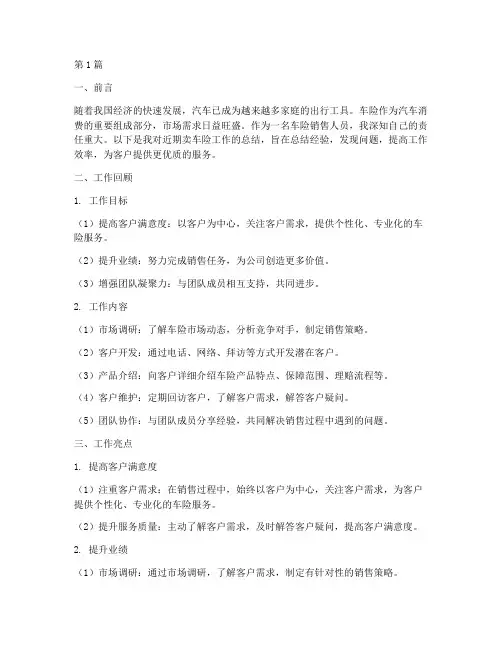 第1篇

一、前言

随着我国经济的快速发展，汽车已成为越来越多家庭的出行工具。车险作为汽车消费的重要组成部分，市场需求日益旺盛。作为一名车险销售人员，我深知自己的责任重大。以下是我对近期卖车险工作的总结，旨在总结经验，发现问题，提高工作效率，为客户提供更优质的服务。

二、工作回顾

1. 工作目标

（1）提高客户满意度：以客户为中心，关注客户需求，提供个性化、专业化的车险服务。

（2）提升业绩：努力完成销售任务，为公司创造更多价值。

（3）增强团队凝聚力：与团队成员相互支持，共同进步。

2. 工作内容

（1）市场调研：了解车险市场动态，分析竞争对手，制定销售策略。

（2）客户开发：通过电话、网络、拜访等方式开发潜在客户。

（3）产品介绍：向客户详细介绍车险产品特点、保障范围、理赔流程等。

（4）客户维护：定期回访客户，了解客户需求，解答客户疑问。

（5）团队协作：与团队成员分享经验，共同解决销售过程中遇到的问题。

三、工作亮点

1. 提高客户满意度

（1）注重客户需求：在销售过程中，始终以客户为中心，关注客户需求，为客户提供个性化、专业化的车险服务。

（2）提升服务质量：主动了解客户需求，及时解答客户疑问，提高客户满意度。

2. 提升业绩

（1）市场调研：通过市场调研，了解客户需求，制定有针对性的销售策略。